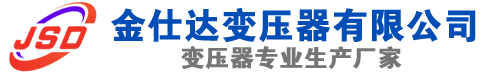 JSD
金仕达变压器有限公司
变压器专业生产厂家